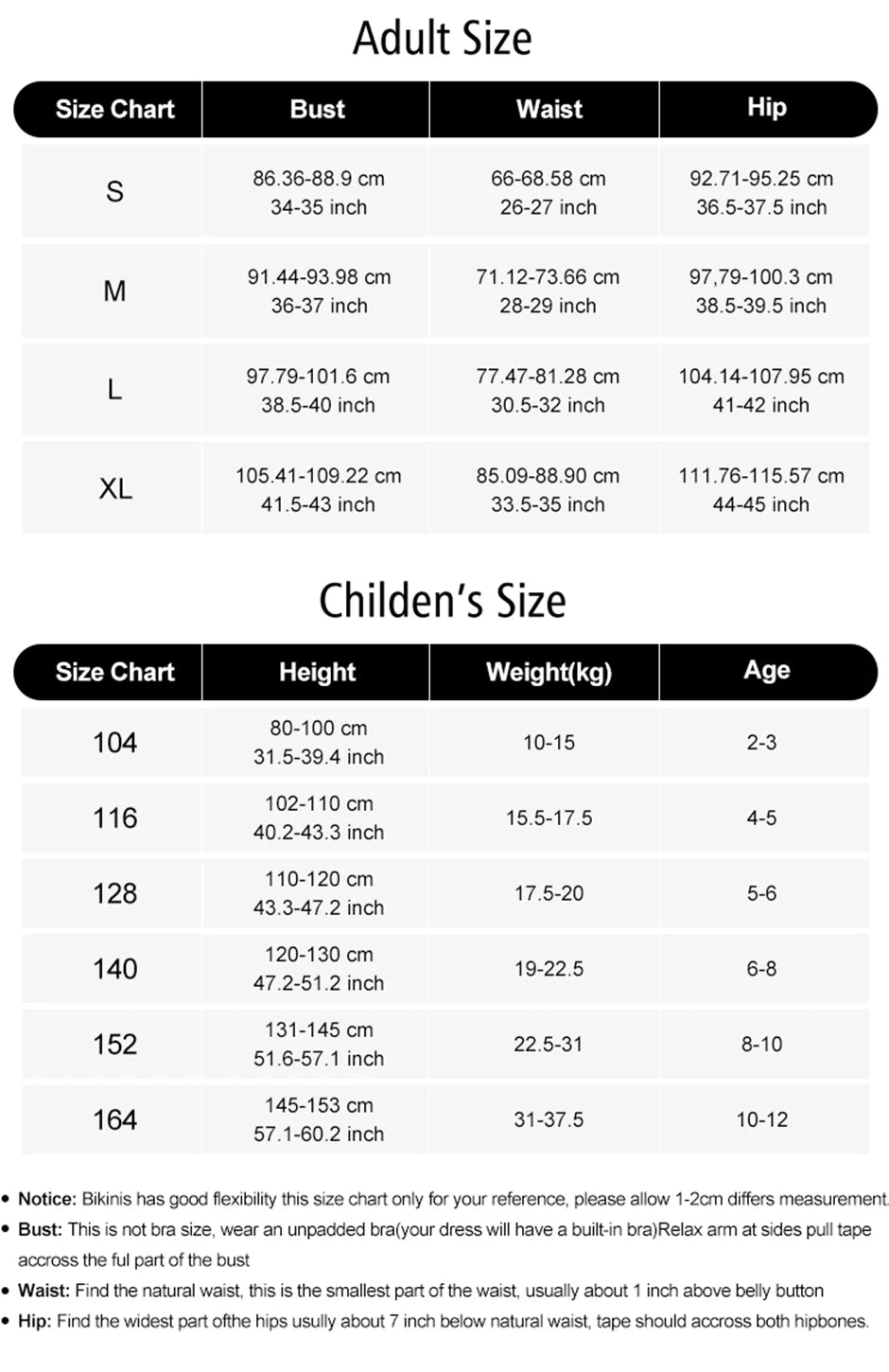 Adult Size

| Size Chart | Bust | Waist | Hip |
|---|---|---|---|
| S | 86.36-88.9 cm 34-35 inch | 66-68.58 cm 26-27 inch | 92.71-95.25 cm 36.5-37.5 inch |
| M | 91.44-93.98 cm 36-37 inch | 71.12-73.66 cm 28-29 inch | 97,79-100.3 cm 38.5-39.5 inch |
| L | 97.79-101.6 cm 38.5-40 inch | 77.47-81.28 cm 30.5-32 inch | 104.14-107.95 cm 41-42 inch |
| XL | 105.41-109.22 cm 41.5-43 inch | 85.09-88.90 cm 33.5-35 inch | 111.76-115.57 cm 44-45 inch |

Childen's Size

| Size Chart | Height | Weight(kg) | Age |
|---|---|---|---|
| 104 | 80-100 cm 31.5-39.4 inch | 10-15 | 2-3 |
| 116 | 102-110 cm 40.2-43.3 inch | 15.5-17.5 | 4-5 |
| 128 | 110-120 cm 43.3-47.2 inch | 17.5-20 | 5-6 |
| 140 | 120-130 cm 47.2-51.2 inch | 19-22.5 | 6-8 |
| 152 | 131-145 cm 51.6-57.1 inch | 22.5-31 | 8-10 |
| 164 | 145-153 cm 57.1-60.2 inch | 31-37.5 | 10-12 |

• Notice: Bikinis has good flexibility this size chart only for your reference, please allow 1-2cm differs measurement.
• Bust: This is not bra size, wear an unpadded bra(your dress will have a built-in bra)Relax arm at sides pull tape accross the ful part of the bust
• Waist: Find the natural waist, this is the smallest part of the waist, usually about 1 inch above belly button
• Hip: Find the widest part ofthe hips usully about 7 inch below natural waist, tape should accross both hipbones.